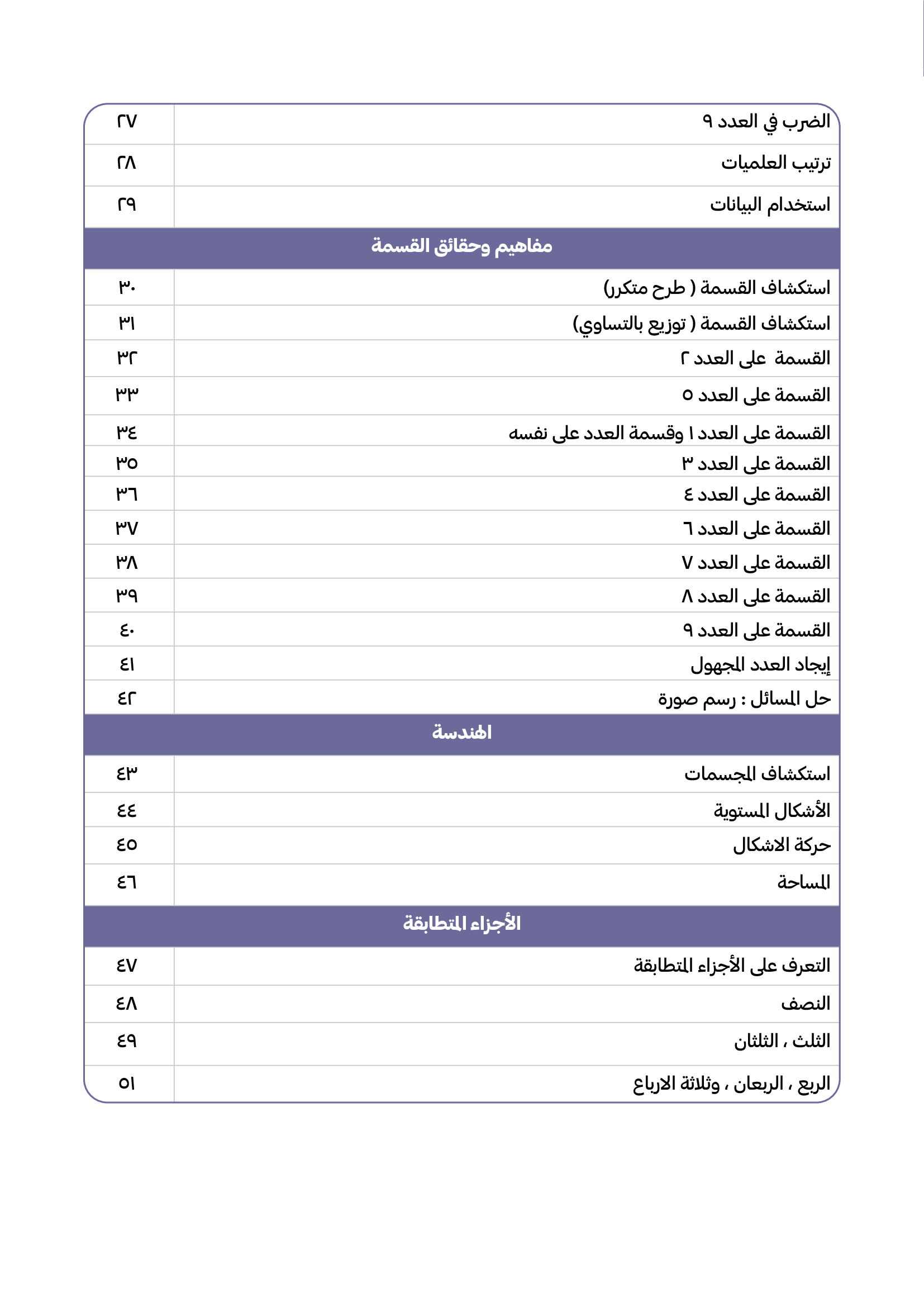 | الضرب في العدد ٩ | ٢٧ |
|---|---|
| ترتيب العلميات | ٢٨ |
| استخدام البيانات | ٢٩ |
| مفاهيم وحقائق القسمة | |
| استكشاف القسمة ( طرح متكرر) | ٣٠ |
| استكشاف القسمة ( توزيع بالتساوي) | ٣١ |
| القسمة على العدد ٢ | ٣٢ |
| القسمة على العدد ٥ | ٣٣ |
| القسمة على العدد ١ وقسمة العدد على نفسه | ٣٤ |
| القسمة على العدد ٣ | ٣٥ |
| القسمة على العدد ٤ | ٣٦ |
| القسمة على العدد ٦ | ٣٧ |
| القسمة على العدد ٧ | ٣٨ |
| القسمة على العدد ٨ | ٣٩ |
| القسمة على العدد ٩ | ٤٠ |
| إيجاد العدد المجهول | ٤١ |
| حل المسائل : رسم صورة | ٤٢ |
| الهندسة | |
| استكشاف المجسمات | ٤٣ |
| الأشكال المستوية | ٤٤ |
| حركة الاشكال | ٤٥ |
| المساحة | ٤٦ |
| الأجزاء المتطابقة | |
| التعرف على الأجزاء المتطابقة | ٤٧ |
| النصف | ٤٨ |
| الثلث ، الثلثان | ٤٩ |
| الربع ، الربعان ، وثلاثة الارباع | ٥١ |